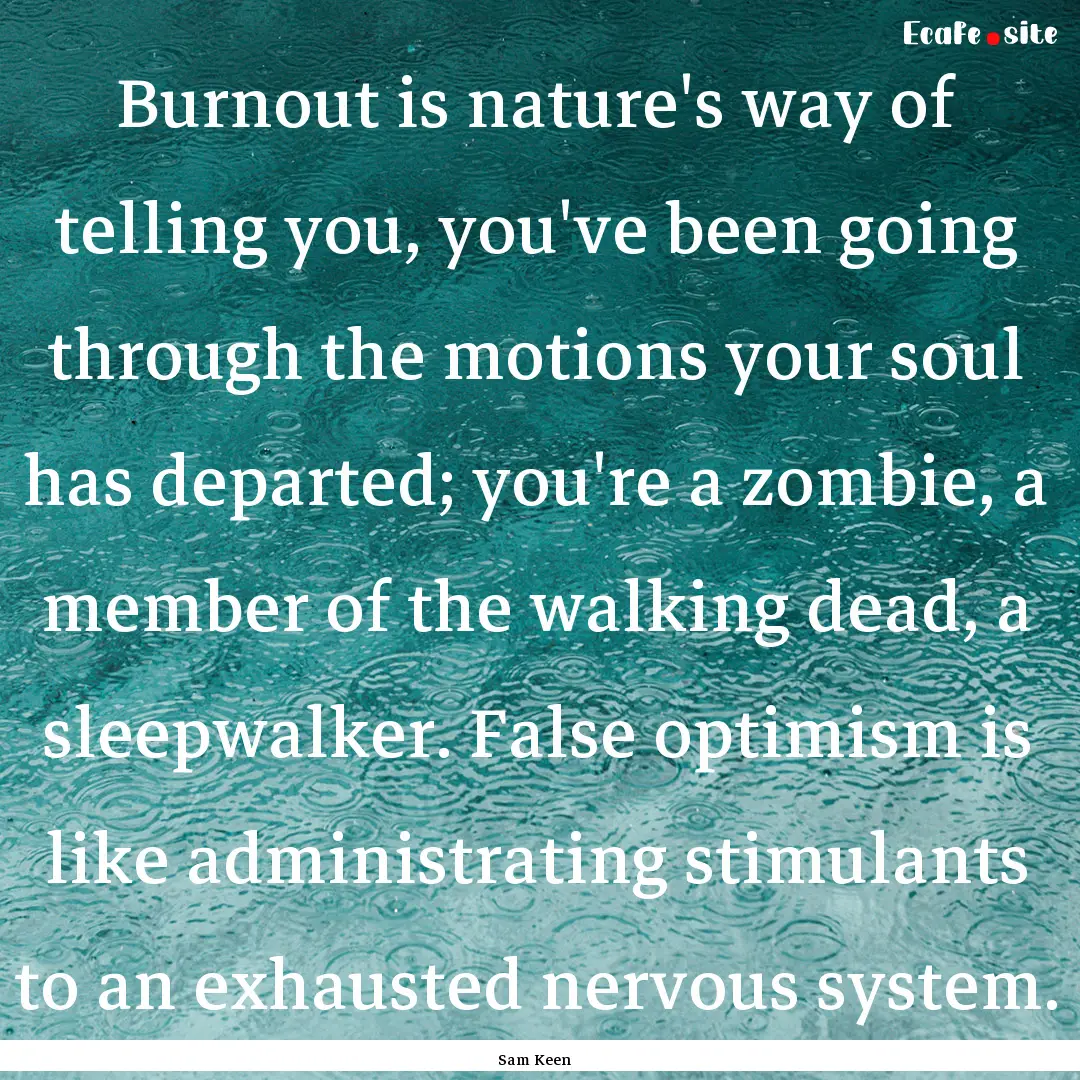 Ecafe.site

Burnout is nature's way of telling you, you've been going through the motions your soul has departed; you're a zombie, a member of the walking dead, a sleepwalker. False optimism is like administrating stimulants to an exhausted nervous system.

Sam Keen